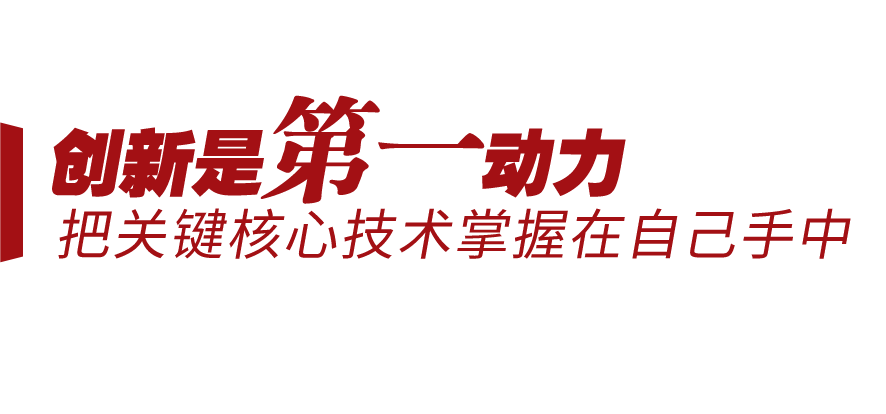 创新是第一动力
把关键核心技术掌握在自己手中